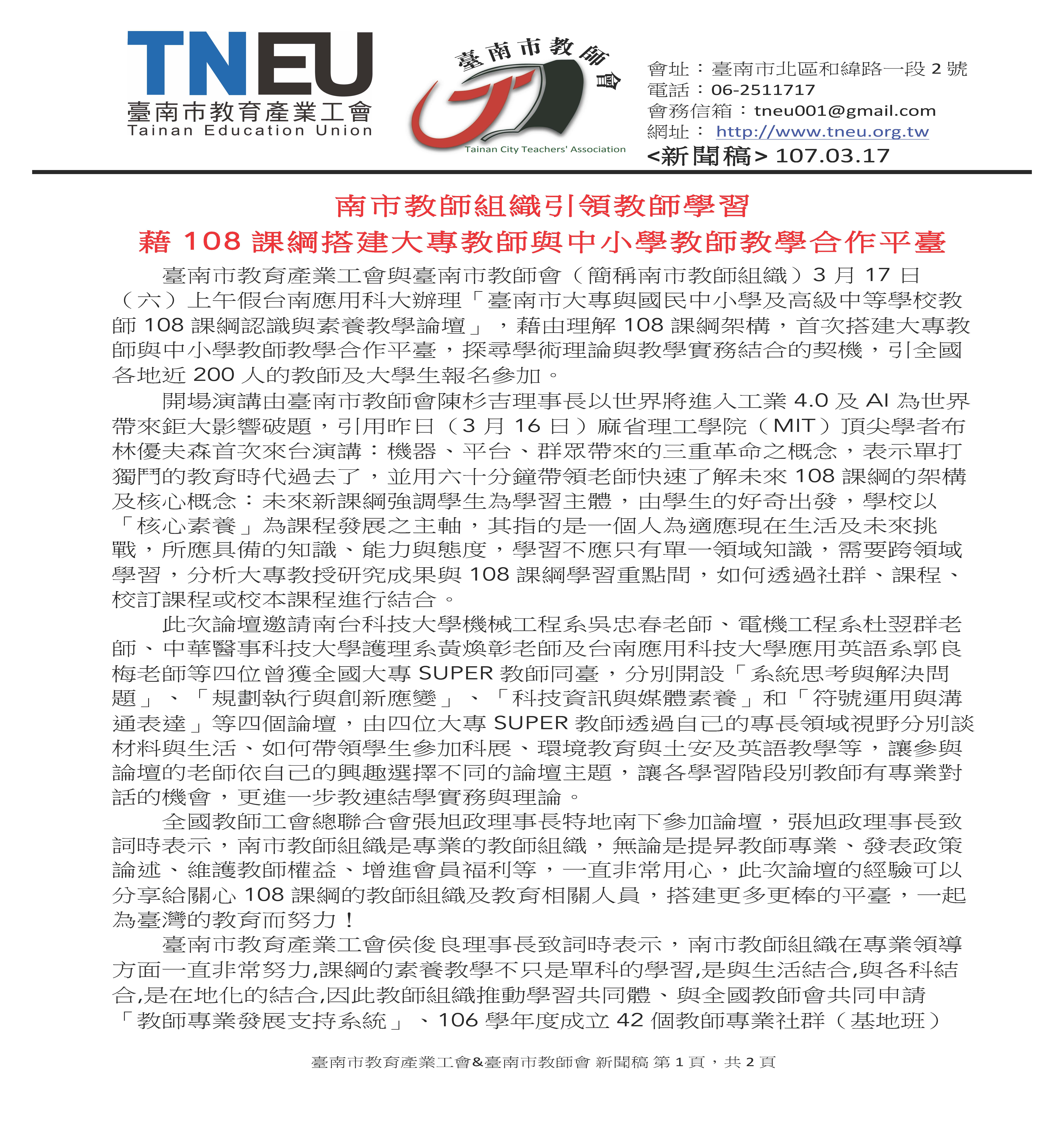 TNEU
臺南市教育產業工會
Tainan Education Union

臺南市教師會
Tainan City Teachers' Association

會址：臺南市北區和緯路一段 2 號
電話：06-2511717
會務信箱：tneu001@gmail.com
網址： http://www.tneu.org.tw
<新聞稿> 107.03.17

南市教師組織引領教師學習
藉 108 課綱搭建大專教師與中小學教師教學合作平臺

臺南市教育產業工會與臺南市教師會（簡稱南市教師組織）3 月 17 日（六）上午假台南應用科大辦理「臺南市大專與國民中小學及高級中等學校教師 108 課綱認識與素養教學論壇」，藉由理解 108 課綱架構，首次搭建大專教師與中小學教師教學合作平臺，探尋學術理論與教學實務結合的契機，引全國各地近 200 人的教師及大學生報名參加。

開場演講由臺南市教師會陳杉吉理事長以世界將進入工業 4.0 及 AI 為世界帶來鉅大影響破題，引用昨日（3 月 16 日）麻省理工學院（MIT）頂尖學者布林優夫森首次來台演講：機器、平台、群眾帶來的三重革命之概念，表示單打獨鬥的教育時代過去了，並用六十分鐘帶領老師快速了解未來 108 課綱的架構及核心概念：未來新課綱強調學生為學習主體，由學生的好奇出發，學校以「核心素養」為課程發展之主軸，其指的是一個人為適應現在生活及未來挑戰，所應具備的知識、能力與態度，學習不應只有單一領域知識，需要跨領域學習，分析大專教授研究成果與 108 課綱學習重點間，如何透過社群、課程、校訂課程或校本課程進行結合。

此次論壇邀請南台科技大學機械工程系吳忠春老師、電機工程系杜翌群老師、中華醫事科技大學護理系黃煥彰老師及台南應用科技大學應用英語系郭良梅老師等四位曾獲全國大專 SUPER 教師同臺，分別開設「系統思考與解決問題」、「規劃執行與創新應變」、「科技資訊與媒體素養」和「符號運用與溝通表達」等四個論壇，由四位大專 SUPER 教師透過自己的專長領域視野分別談材料與生活、如何帶領學生參加科展、環境教育與土安及英語教學等，讓參與論壇的老師依自己的興趣選擇不同的論壇主題，讓各學習階段別教師有專業對話的機會，更進一步教連結學實務與理論。

全國教師工會總聯合會張旭政理事長特地南下參加論壇，張旭政理事長致詞時表示，南市教師組織是專業的教師組織，無論是提昇教師專業、發表政策論述、維護教師權益、增進會員福利等，一直非常用心，此次論壇的經驗可以分享給關心 108 課綱的教師組織及教育相關人員，搭建更多更棒的平臺，一起為臺灣的教育而努力！

臺南市教育產業工會侯俊良理事長致詞時表示，南市教師組織在專業領導方面一直非常努力,課綱的素養教學不只是單科的學習,是與生活結合,與各科結合,是在地化的結合,因此教師組織推動學習共同體、與全國教師會共同申請「教師專業發展支持系統」、106 學年度成立 42 個教師專業社群（基地班）

臺南市教育產業工會&臺南市教師會 新聞稿 第 1 頁，共 2 頁